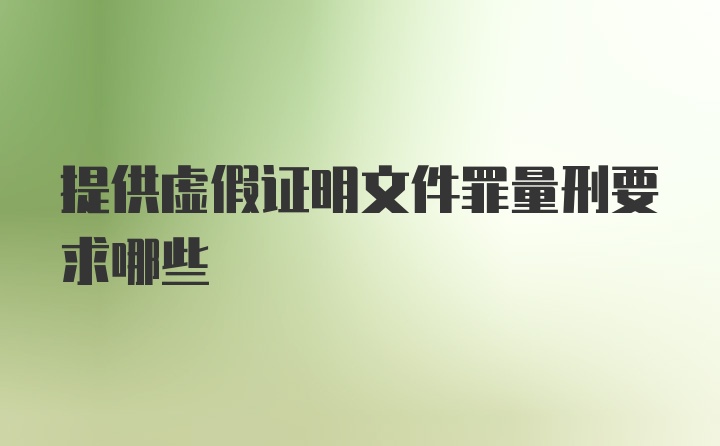 提供虚假证明文件罪量刑要求哪些